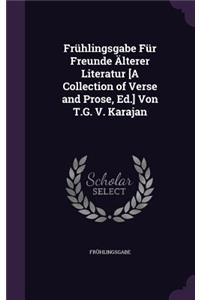 Frühlingsgabe Für Freunde Älterer Literatur [A Collection of Verse and Prose, Ed.] Von T.G. V. Karajan

Scholar SELECT

FRÜHLINGSGABE